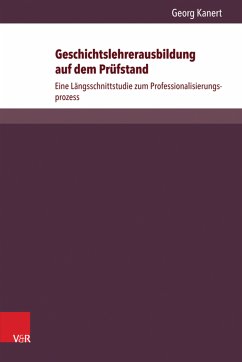 Georg Kanert

Geschichtslehrerausbildung auf dem Prüfstand

Eine Längsschnittstudie zum Professionalisierungsprozess

V&R